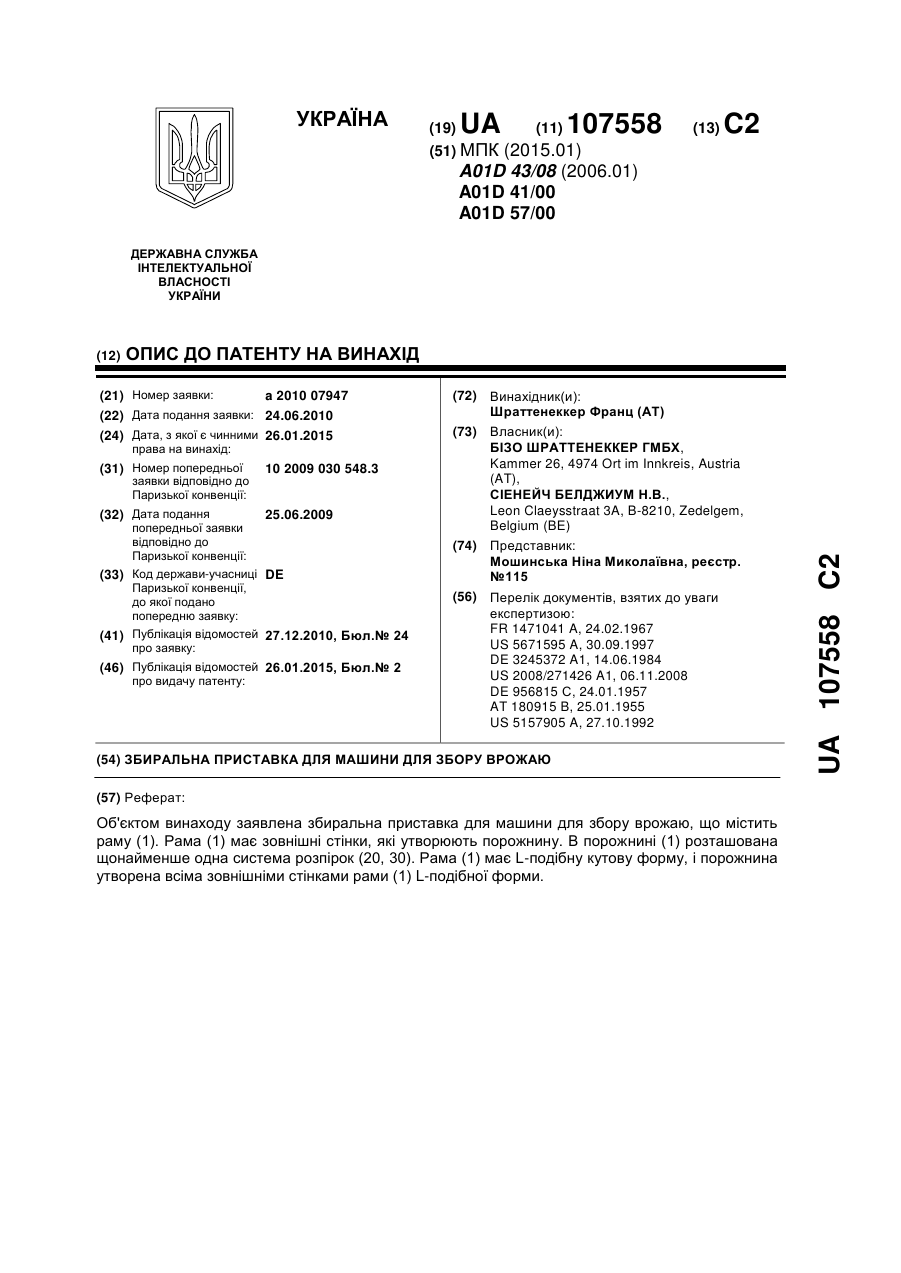 УКРАЇНА

(19) UA (11) 107558 (13) C2

(51) МПК (2015.01)
A01D 43/08 (2006.01)
A01D 41/00
A01D 57/00

ДЕРЖАВНА СЛУЖБА ІНТЕЛЕКТУАЛЬНОЇ ВЛАСНОСТІ УКРАЇНИ

(12) ОПИС ДО ПАТЕНТУ НА ВИНАХІД

(21) Номер заявки: a 2010 07947
(22) Дата подання заявки: 24.06.2010
(24) Дата, з якої є чинними права на винахід: 26.01.2015
(31) Номер попередньої заявки відповідно до Паризької конвенції: 10 2009 030 548.3
(32) Дата подання попередньої заявки відповідно до Паризької конвенції: 25.06.2009
(33) Код держави-учасниці Паризької конвенції, до якої подано попередню заявку: DE
(41) Публікація відомостей про заявку: 27.12.2010, Бюл.№ 24
(46) Публікація відомостей про видачу патенту: 26.01.2015, Бюл.№ 2

(72) Винахідник(и):
Шраттенеккер Франц (AT)
(73) Власник(и):
БІЗО ШРАТТЕНЕККЕР ГМБХ,
Kammer 26, 4974 Ort im Innkreis, Austria (AT),
СІЕНЕЙЧ БЕЛДЖИУМ Н.В.,
Leon Claeysstraat 3A, B-8210, Zedelgem, Belgium (BE)
(74) Представник:
Мошинська Ніна Миколаївна, реєстр. №115
(56) Перелік документів, взятих до уваги експертизою:
FR 1471041 A, 24.02.1967
US 5671595 A, 30.09.1997
DE 3245372 A1, 14.06.1984
US 2008/271426 A1, 06.11.2008
DE 956815 C, 24.01.1957
AT 180915 B, 25.01.1955
US 5157905 A, 27.10.1992

(54) ЗБИРАЛЬНА ПРИСТАВКА ДЛЯ МАШИНИ ДЛЯ ЗБОРУ ВРОЖАЮ

(57) Реферат:

Об'єктом винаходу заявлена збиральна приставка для машини для збору врожаю, що містить раму (1). Рама (1) має зовнішні стінки, які утворюють порожнину. В порожнині (1) розташована щонайменше одна система розпірок (20, 30). Рама (1) має L-подібну кутову форму, і порожнина утворена всіма зовнішніми стінками рами (1) L-подібної форми.

UA 107558 C2